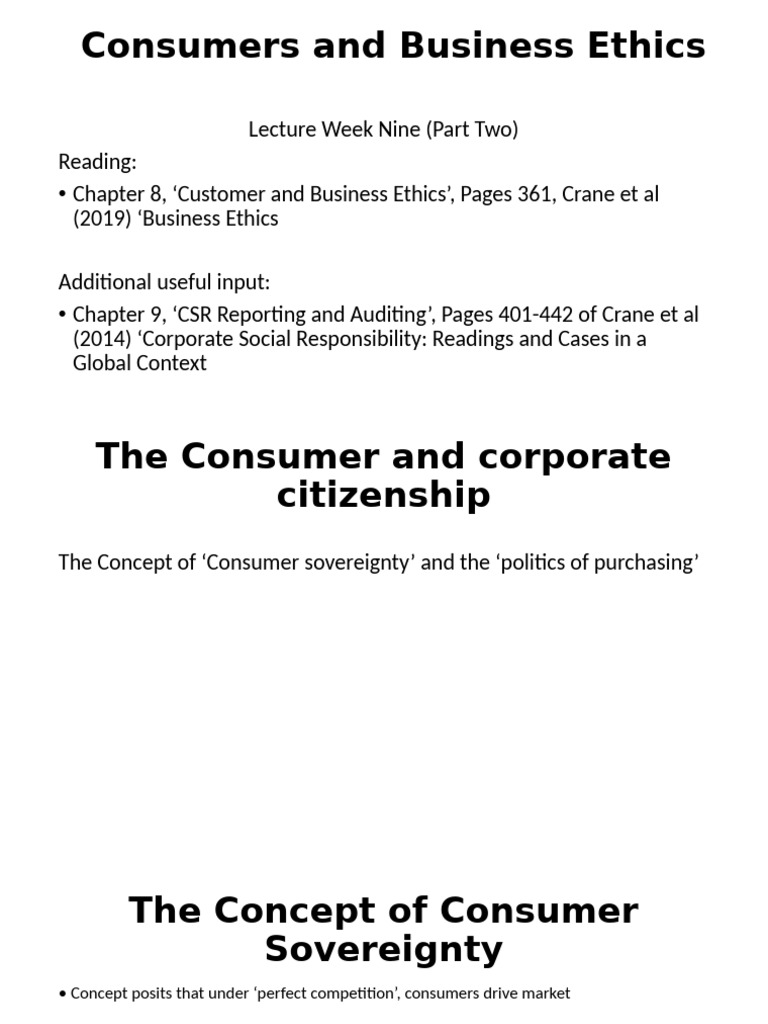 Consumers and Business Ethics

Lecture Week Nine (Part Two)

Reading:

• Chapter 8, ‘Customer and Business Ethics’, Pages 361, Crane et al (2019) ‘Business Ethics

Additional useful input:

• Chapter 9, ‘CSR Reporting and Auditing’, Pages 401-442 of Crane et al (2014) ‘Corporate Social Responsibility: Readings and Cases in a Global Context

The Consumer and corporate citizenship

The Concept of ‘Consumer sovereignty’ and the ‘politics of purchasing’

The Concept of Consumer Sovereignty

• Concept posits that under ‘perfect competition’, consumers drive market